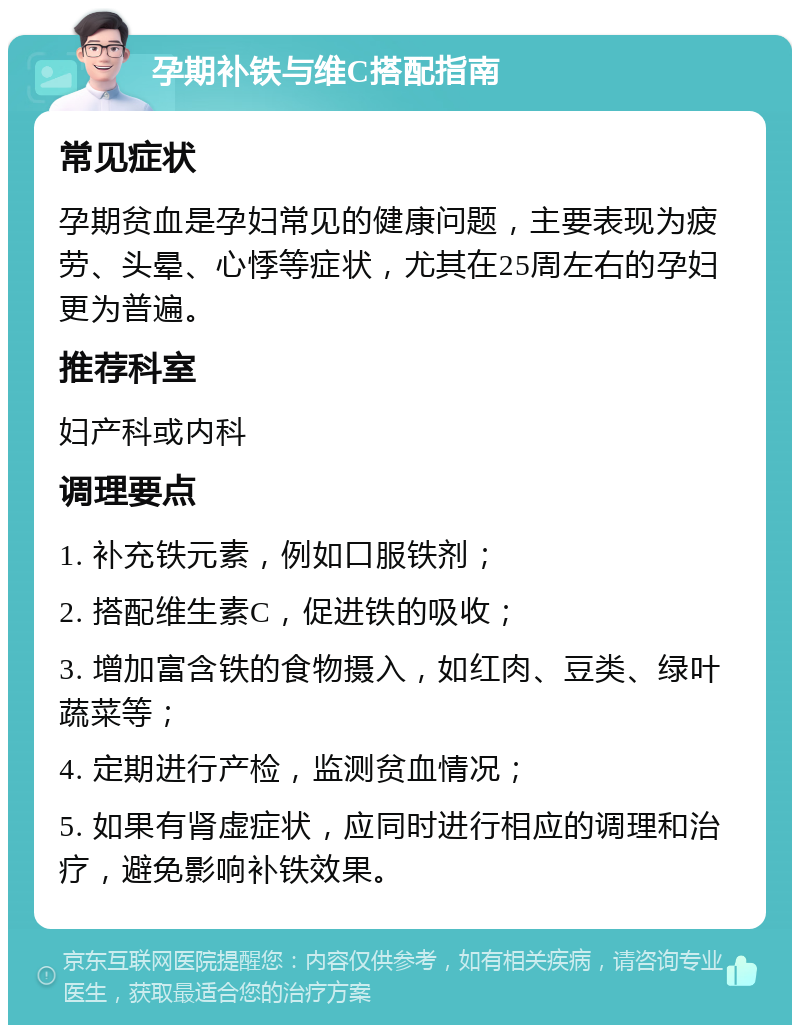 孕期补铁与维C搭配指南

常见症状

孕期贫血是孕妇常见的健康问题，主要表现为疲劳、头晕、心悸等症状，尤其在25周左右的孕妇更为普遍。

推荐科室

妇产科或内科

调理要点

1. 补充铁元素，例如口服铁剂；

2. 搭配维生素C，促进铁的吸收；

3. 增加富含铁的食物摄入，如红肉、豆类、绿叶蔬菜等；

4. 定期进行产检，监测贫血情况；

5. 如果有肾虚症状，应同时进行相应的调理和治疗，避免影响补铁效果。

京东互联网医院提醒您：内容仅供参考，如有相关疾病，请咨询专业医生，获取最适合您的治疗方案